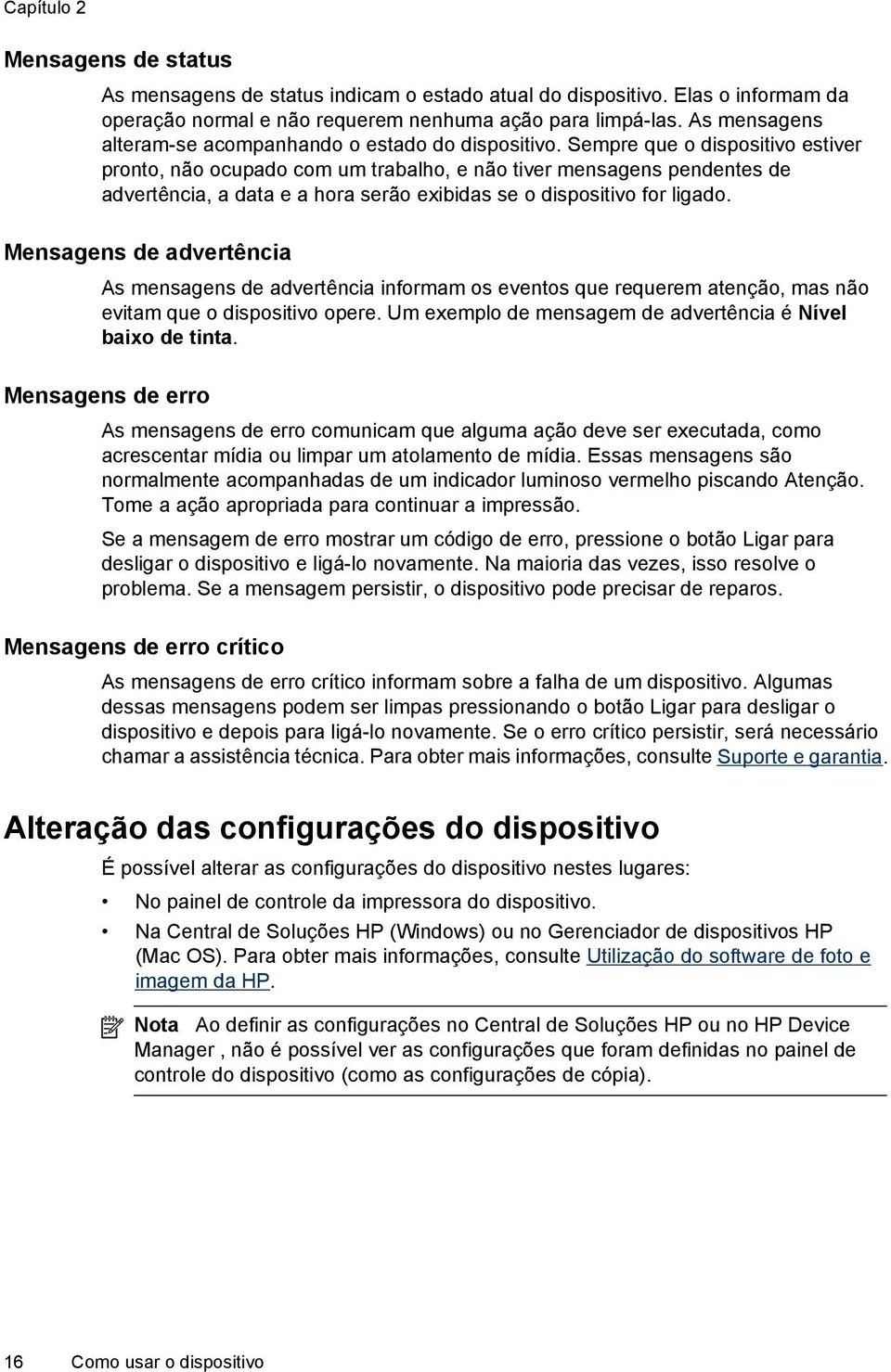 Capítulo 2

Mensagens de status

As mensagens de status indicam o estado atual do dispositivo. Elas o informam da operação normal e não requerem nenhuma ação para limpá-las. As mensagens alteram-se acompanhando o estado do dispositivo. Sempre que o dispositivo estiver pronto, não ocupado com um trabalho, e não tiver mensagens pendentes de advertência, a data e a hora serão exibidas se o dispositivo for ligado.

Mensagens de advertência

As mensagens de advertência informam os eventos que requerem atenção, mas não evitam que o dispositivo opere. Um exemplo de mensagem de advertência é Nível baixo de tinta.

Mensagens de erro

As mensagens de erro comunicam que alguma ação deve ser executada, como acrescentar mídia ou limpar um atolamento de mídia. Essas mensagens são normalmente acompanhadas de um indicador luminoso vermelho piscando Atenção. Tome a ação apropriada para continuar a impressão.

Se a mensagem de erro mostrar um código de erro, pressione o botão Ligar para desligar o dispositivo e ligá-lo novamente. Na maioria das vezes, isso resolve o problema. Se a mensagem persistir, o dispositivo pode precisar de reparos.

Mensagens de erro crítico

As mensagens de erro crítico informam sobre a falha de um dispositivo. Algumas dessas mensagens podem ser limpas pressionando o botão Ligar para desligar o dispositivo e depois para ligá-lo novamente. Se o erro crítico persistir, será necessário chamar a assistência técnica. Para obter mais informações, consulte Suporte e garantia.

Alteração das configurações do dispositivo

É possível alterar as configurações do dispositivo nestes lugares:

• No painel de controle da impressora do dispositivo.
• Na Central de Soluções HP (Windows) ou no Gerenciador de dispositivos HP (Mac OS). Para obter mais informações, consulte Utilização do software de foto e imagem da HP.

Nota Ao definir as configurações no Central de Soluções HP ou no HP Device Manager , não é possível ver as configurações que foram definidas no painel de controle do dispositivo (como as configurações de cópia).

16 Como usar o dispositivo